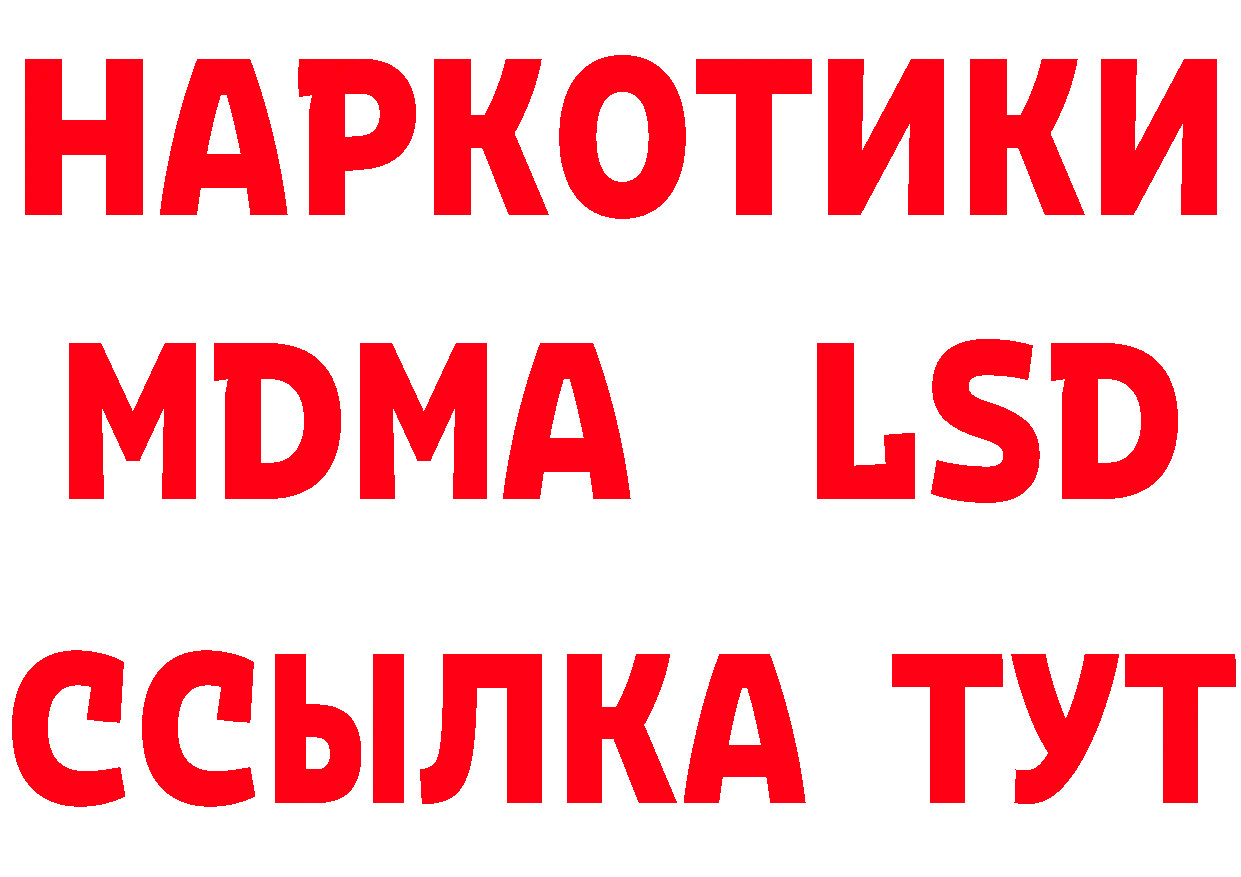 НАРКОТИКИ
MDMA LSD
ССЫЛКА ТУТ